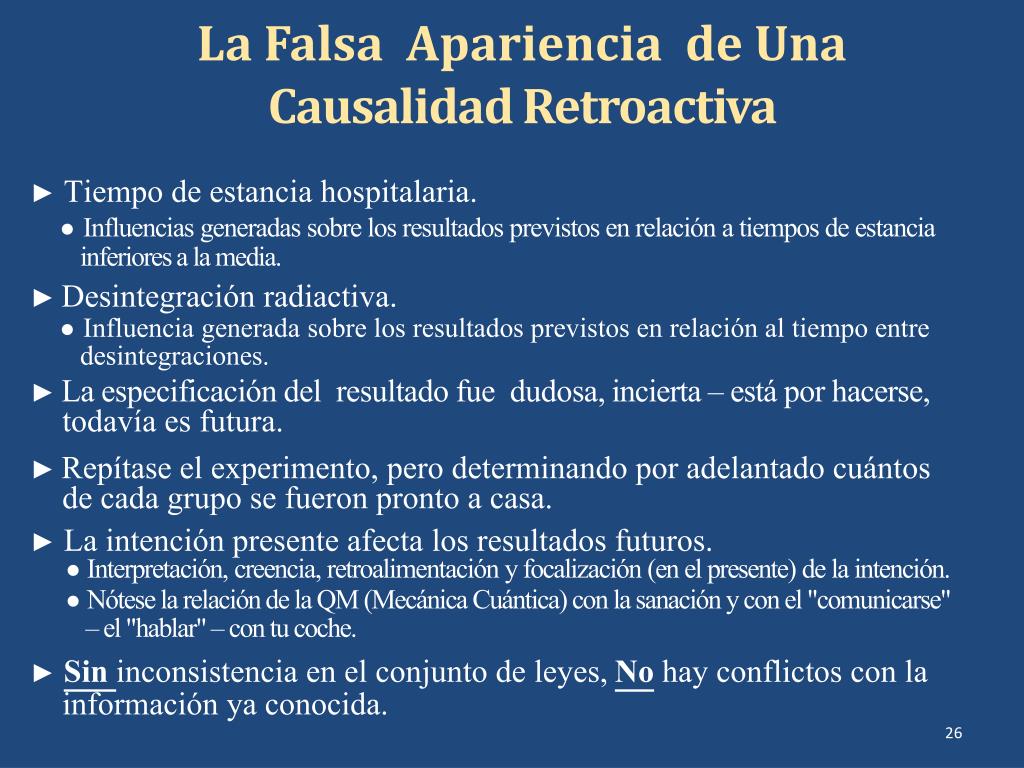 La Falsa Apariencia de Una Causalidad Retroactiva

► Tiempo de estancia hospitalaria.

● Influencias generadas sobre los resultados previstos en relación a tiempos de estancia inferiores a la media.

► Desintegración radiactiva.

● Influencia generada sobre los resultados previstos en relación al tiempo entre desintegraciones.

► La especificación del resultado fue dudosa, incierta – está por hacerse, todavía es futura.

► Repítase el experimento, pero determinando por adelantado cuántos de cada grupo se fueron pronto a casa.

► La intención presente afecta los resultados futuros.

● Interpretación, creencia, retroalimentación y focalización (en el presente) de la intención.

● Nótese la relación de la QM (Mecánica Cuántica) con la sanación y con el "comunicarse" – el "hablar" – con tu coche.

► Sin inconsistencia en el conjunto de leyes, No hay conflictos con la información ya conocida.

26